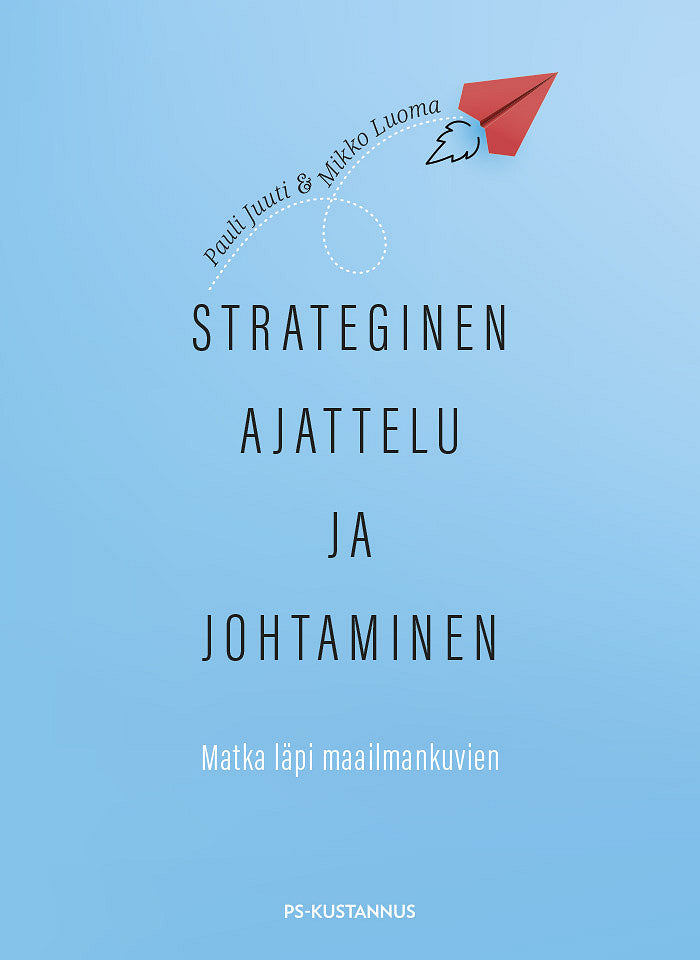 Pauli Juuti & Mikko Luoma

STRATEGINEN AJATTELU JA JOHTAMINEN

Matka läpi maailmankuvien

PS-KUSTANNUS